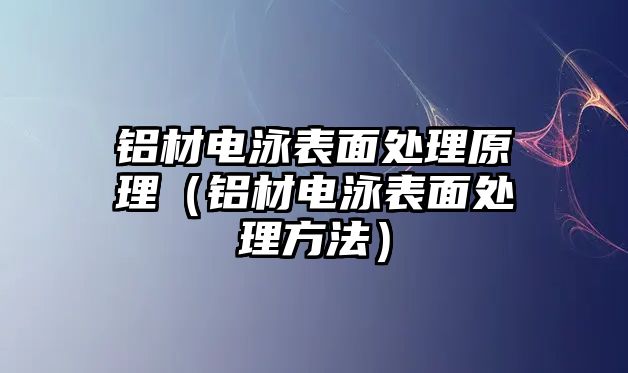 铝材电泳表面处理原理（铝材电泳表面处理方法）